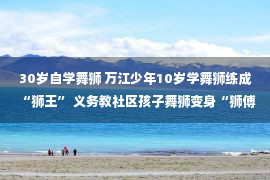 30岁自学舞狮 万江少年10岁学舞狮练成“狮王” 义务教社区孩子舞狮变身“狮傅